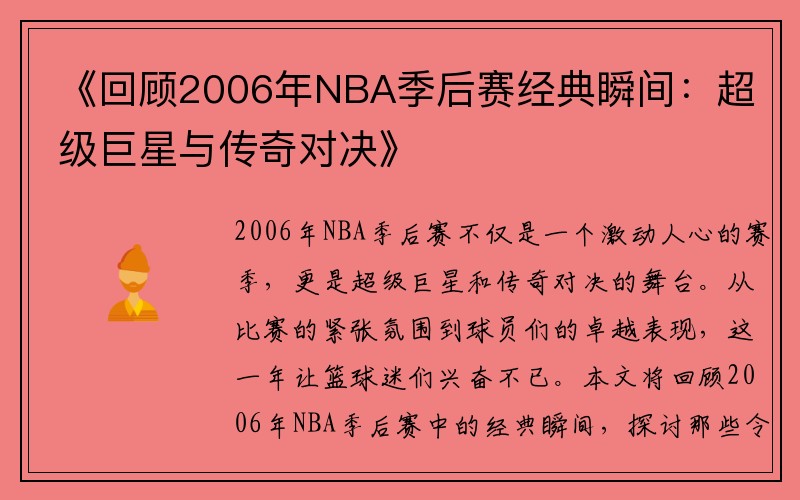 《回顾2006年NBA季后赛经典瞬间：超级巨星与传奇对决》

2006年NBA季后赛不仅是一个激动人心的赛季，更是超级巨星和传奇对决的舞台。从比赛的紧张氛围到球员们的卓越表现，这一年让篮球迷们兴奋不已。本文将回顾2006年NBA季后赛中的经典瞬间，探讨那些令